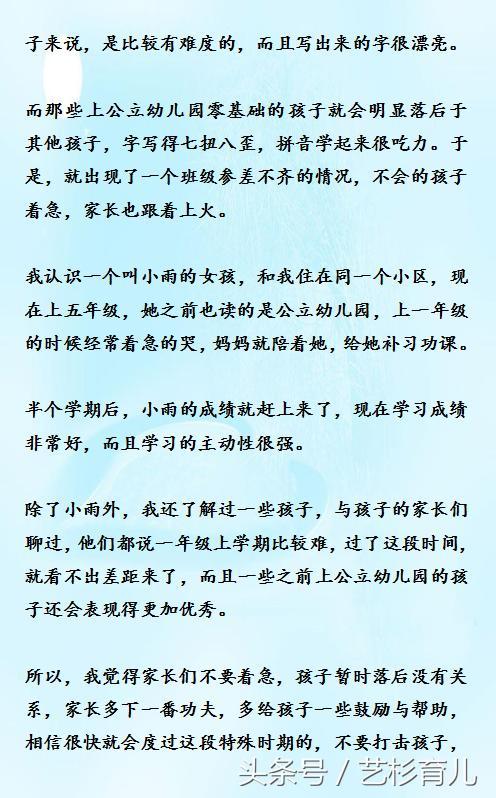 子来说，是比较有难度的，而且写出来的字很漂亮。

而那些上公立幼儿园零基础的孩子就会明显落后于其他孩子，字写得七扭八歪，拼音学起来很吃力。于是，就出现了一个班级参差不齐的情况，不会的孩子着急，家长也跟着上火。

我认识一个叫小雨的女孩，和我住在同一个小区，现在上五年级，她之前也读的是公立幼儿园，上一年级的时候经常着急的哭，妈妈就陪着她，给她补习功课。

半个学期后，小雨的成绩就赶上来了，现在学习成绩非常好，而且学习的主动性很强。

除了小雨外，我还了解过一些孩子，与孩子的家长们聊过，他们都说一年级上学期比较难，过了这段时间，就看不出差距来了，而且一些之前上公立幼儿园的孩子还会表现得更加优秀。

所以，我觉得家长们不要着急，孩子暂时落后没有关系，家长多下一番功夫，多给孩子一些鼓励与帮助，相信很快就会度过这段特殊时期的，不要打击孩子，

头条号 / 艺杉育儿